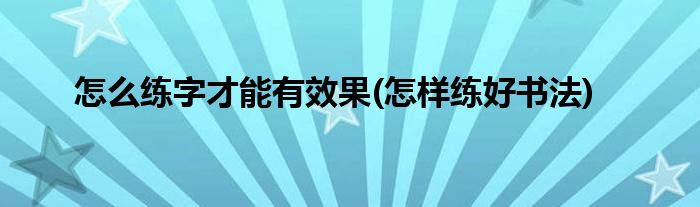 怎么练字才能有效果(怎样练好书法)